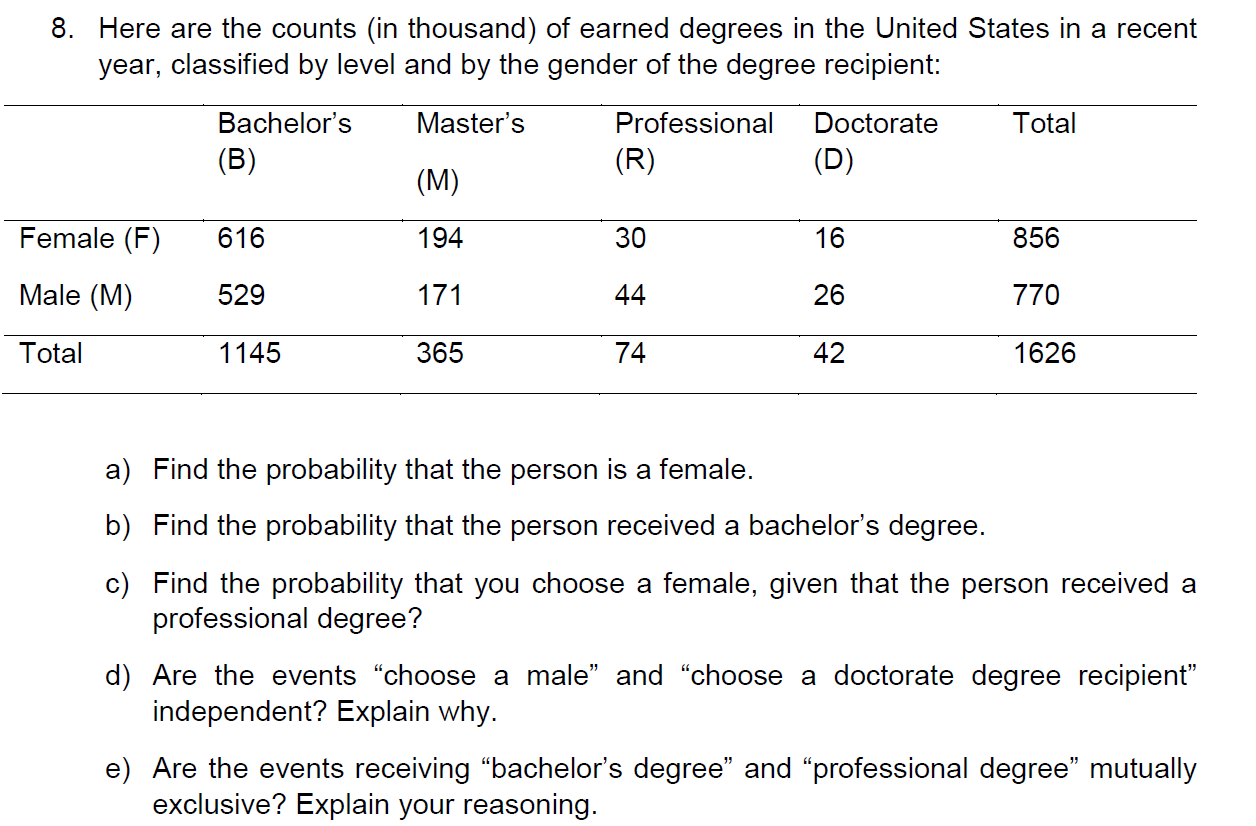 8. Here are the counts (in thousand) of earned degrees in the United States in a recent year, classified by level and by the gender of the degree recipient:

| | Bachelor's (B) | Master's (M) | Professional (R) | Doctorate (D) | Total |
|---|---|---|---|---|---|
| Female (F) | 616 | 194 | 30 | 16 | 856 |
| Male (M) | 529 | 171 | 44 | 26 | 770 |
| Total | 1145 | 365 | 74 | 42 | 1626 |

a) Find the probability that the person is a female.

b) Find the probability that the person received a bachelor's degree.

c) Find the probability that you choose a female, given that the person received a professional degree?

d) Are the events "choose a male" and "choose a doctorate degree recipient" independent? Explain why.

e) Are the events receiving "bachelor's degree" and "professional degree" mutually exclusive? Explain your reasoning.